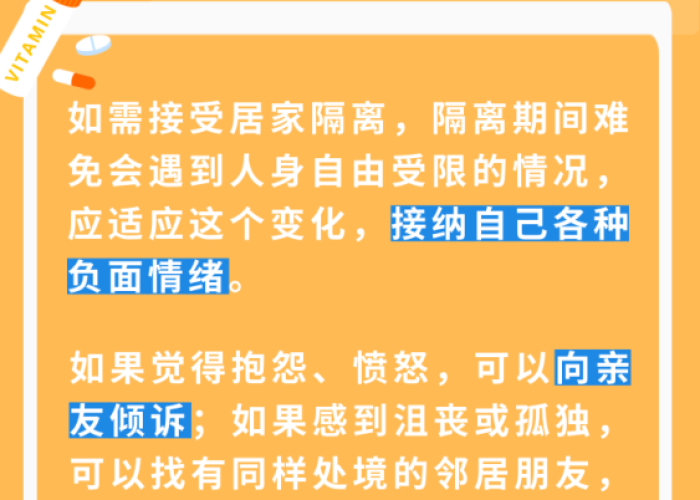 VITAMIN

如需接受居家隔离，隔离期间难免会遇到人身自由受限的情况，应适应这个变化，接纳自己各种负面情绪。

如果觉得抱怨、愤怒，可以向亲友倾诉；如果感到沮丧或孤独，可以找有同样处境的邻居朋友，